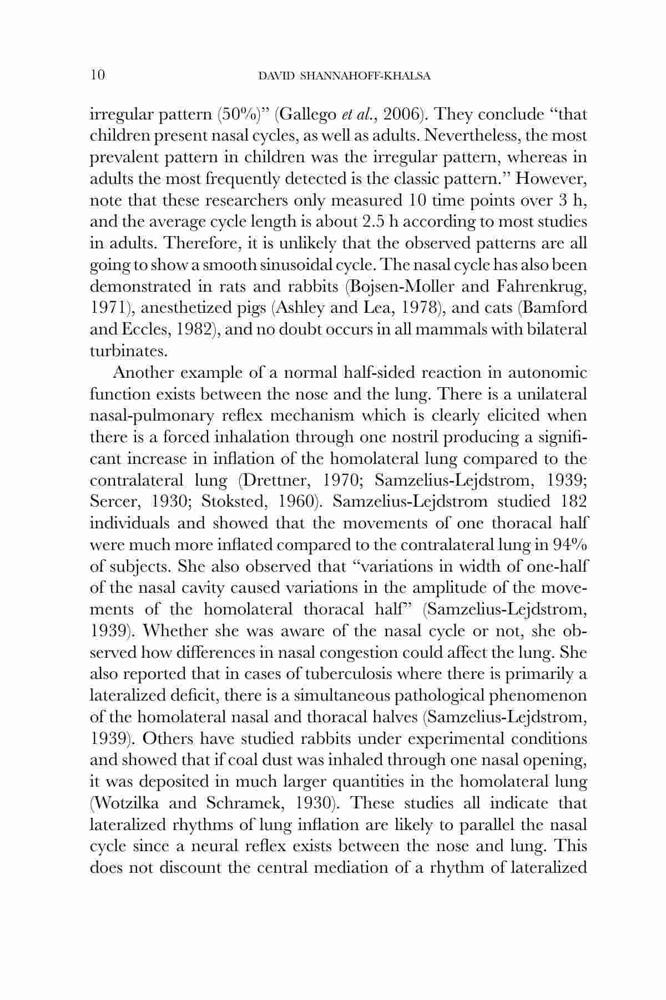 10 DAVID SHANNAHOFF-KHALSA

irregular pattern (50%)" (Gallego et al., 2006). They conclude "that children present nasal cycles, as well as adults. Nevertheless, the most prevalent pattern in children was the irregular pattern, whereas in adults the most frequently detected is the classic pattern." However, note that these researchers only measured 10 time points over 3 h, and the average cycle length is about 2.5 h according to most studies in adults. Therefore, it is unlikely that the observed patterns are all going to show a smooth sinusoidal cycle. The nasal cycle has also been demonstrated in rats and rabbits (Bojsen-Moller and Fahrenkrug, 1971), anesthetized pigs (Ashley and Lea, 1978), and cats (Bamford and Eccles, 1982), and no doubt occurs in all mammals with bilateral turbinates.

Another example of a normal half-sided reaction in autonomic function exists between the nose and the lung. There is a unilateral nasal-pulmonary reflex mechanism which is clearly elicited when there is a forced inhalation through one nostril producing a significant increase in inflation of the homolateral lung compared to the contralateral lung (Drettner, 1970; Samzelius-Lejdstrom, 1939; Sercer, 1930; Stoksted, 1960). Samzelius-Lejdstrom studied 182 individuals and showed that the movements of one thoracal half were much more inflated compared to the contralateral lung in 94% of subjects. She also observed that "variations in width of one-half of the nasal cavity caused variations in the amplitude of the movements of the homolateral thoracal half" (Samzelius-Lejdstrom, 1939). Whether she was aware of the nasal cycle or not, she observed how differences in nasal congestion could affect the lung. She also reported that in cases of tuberculosis where there is primarily a lateralized deficit, there is a simultaneous pathological phenomenon of the homolateral nasal and thoracal halves (Samzelius-Lejdstrom, 1939). Others have studied rabbits under experimental conditions and showed that if coal dust was inhaled through one nasal opening, it was deposited in much larger quantities in the homolateral lung (Wotzilka and Schramek, 1930). These studies all indicate that lateralized rhythms of lung inflation are likely to parallel the nasal cycle since a neural reflex exists between the nose and lung. This does not discount the central mediation of a rhythm of lateralized